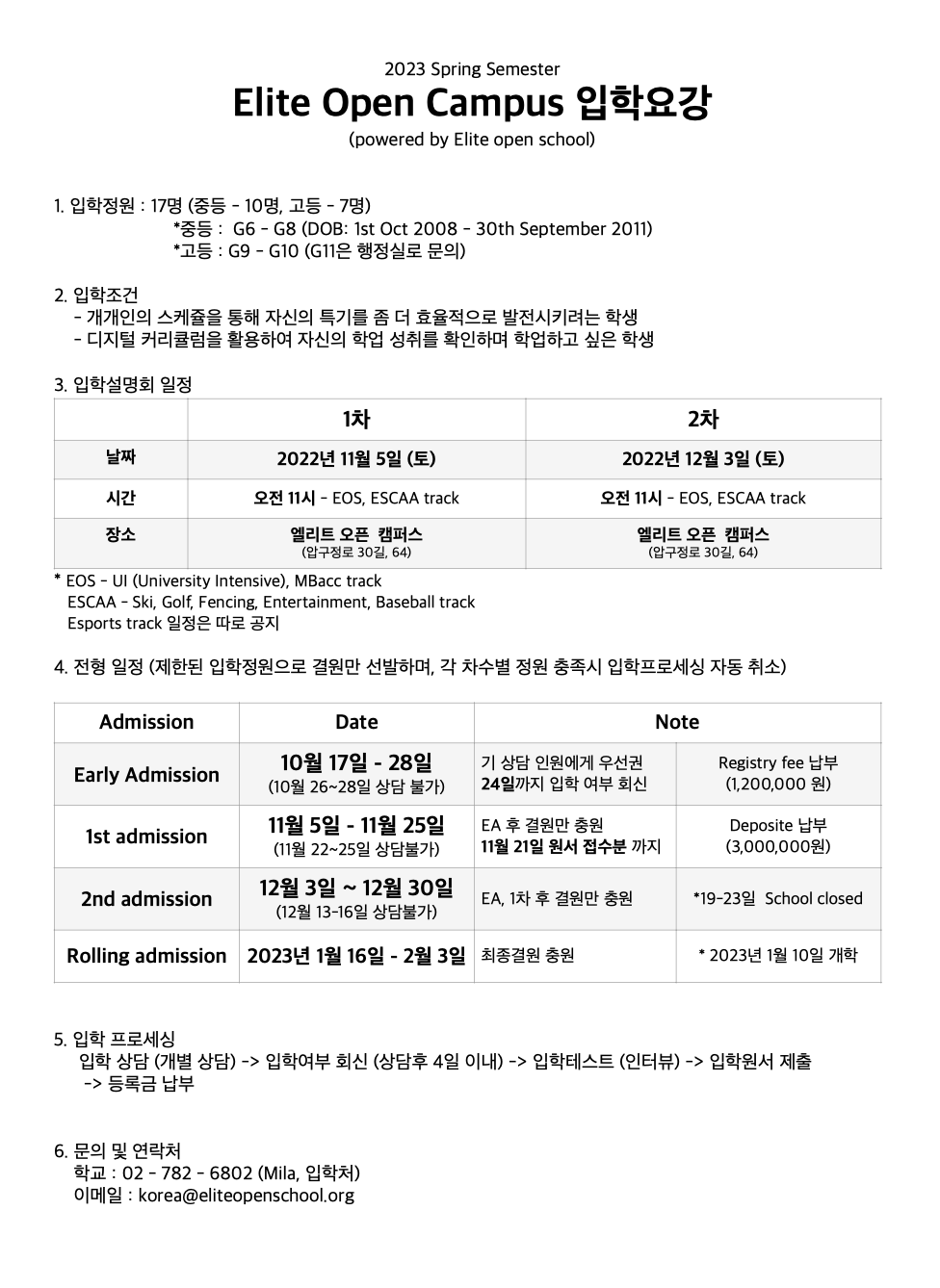 2023 Spring Semester

Elite Open Campus 입학요강

(powered by Elite open school)

1. 입학정원 : 17명 (중등 - 10명, 고등 - 7명)
*중등 : G6 - G8 (DOB: 1st Oct 2008 - 30th September 2011)
*고등 : G9 - G10 (G11은 행정실로 문의)

2. 입학조건
- 개개인의 스케쥴을 통해 자신의 특기를 좀 더 효율적으로 발전시키려는 학생
- 디지털 커리큘럼을 활용하여 자신의 학업 성취를 확인하며 학업하고 싶은 학생

3. 입학설명회 일정

| | 1차 | 2차 |
|---|---|---|
| 날짜 | 2022년 11월 5일 (토) | 2022년 12월 3일 (토) |
| 시간 | 오전 11시 - EOS, ESCAA track | 오전 11시 - EOS, ESCAA track |
| 장소 | 엘리트 오픈 캠퍼스 (압구정로 30길, 64) | 엘리트 오픈 캠퍼스 (압구정로 30길, 64) |

* EOS - UI (University Intensive), MBacc track
ESCAA - Ski, Golf, Fencing, Entertainment, Baseball track
Esports track 일정은 따로 공지

4. 전형 일정 (제한된 입학정원으로 결원만 선발하며, 각 차수별 정원 충족시 입학프로세싱 자동 취소)

| Admission | Date | Note | |
|---|---|---|---|
| Early Admission | 10월 17일 - 28일 (10월 26~28일 상담 불가) | 기 상담 인원에게 우선권 24일까지 입학 여부 회신 | Registry fee 납부 (1,200,000 원) |
| 1st admission | 11월 5일 - 11월 25일 (11월 22~25일 상담불가) | EA 후 결원만 충원 11월 21일 원서 접수분 까지 | Deposite 납부 (3,000,000원) |
| 2nd admission | 12월 3일 ~ 12월 30일 (12월 13-16일 상담불가) | EA, 1차 후 결원만 충원 | *19-23일 School closed |
| Rolling admission | 2023년 1월 16일 - 2월 3일 | 최종결원 충원 | * 2023년 1월 10일 개학 |

5. 입학 프로세싱
입학 상담 (개별 상담) -> 입학여부 회신 (상담후 4일 이내) -> 입학테스트 (인터뷰) -> 입학원서 제출 -> 등록금 납부

6. 문의 및 연락처
학교 : 02 - 782 - 6802 (Mila, 입학처)
이메일 : korea@eliteopenschool.org